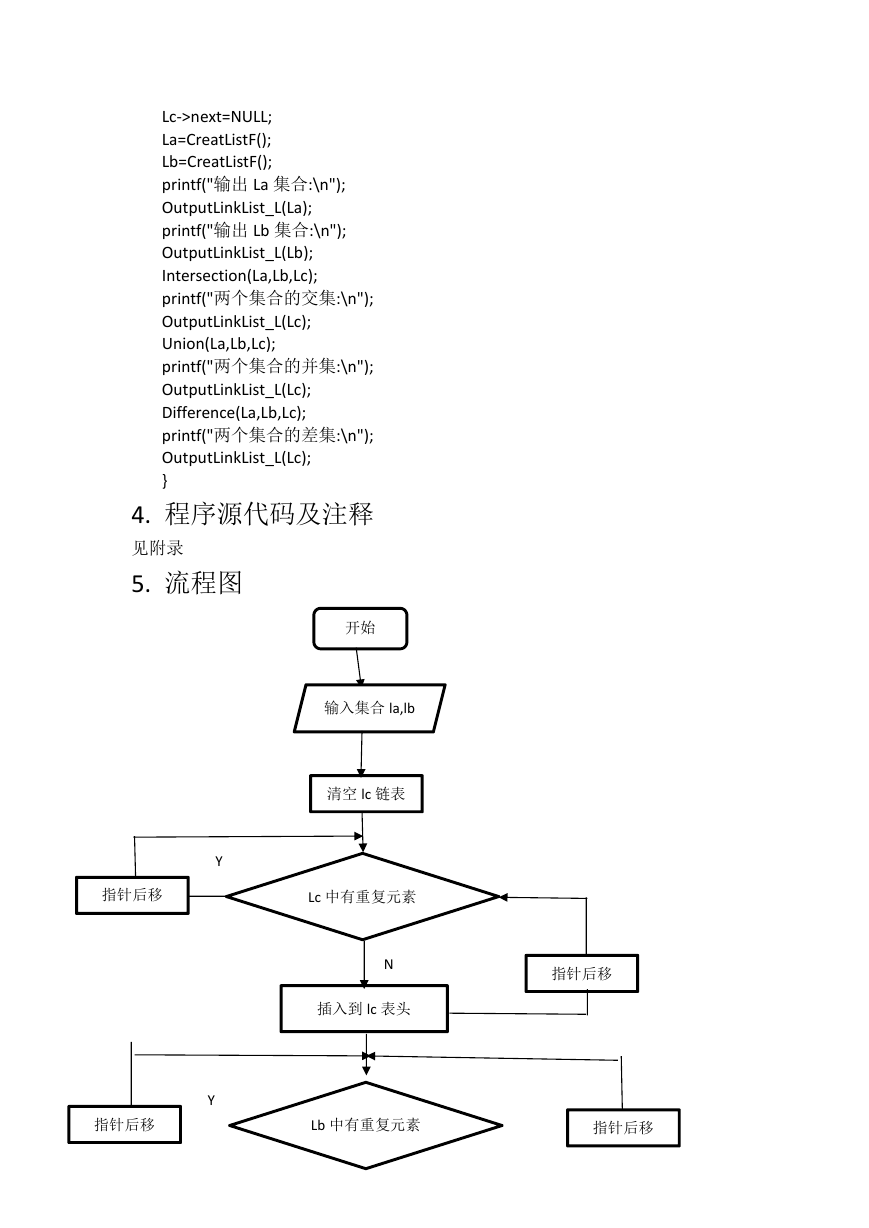 Lc->next=NULL;
La=CreatListF();
Lb=CreatListF();
printf("输出 La 集合:\n");
OutputLinkList_L(La);
printf("输出 Lb 集合:\n");
OutputLinkList_L(Lb);
Intersection(La,Lb,Lc);
printf("两个集合的交集:\n");
OutputLinkList_L(Lc);
Union(La,Lb,Lc);
printf("两个集合的并集:\n");
OutputLinkList_L(Lc);
Difference(La,Lb,Lc);
printf("两个集合的差集:\n");
OutputLinkList_L(Lc);
}

4. 程序源代码及注释

见附录

5. 流程图

开始

输入集合 la,lb

清空 lc 链表

Y

指针后移

Lc 中有重复元素

N

指针后移

插入到 lc 表头

Y

指针后移

Lb 中有重复元素

指针后移